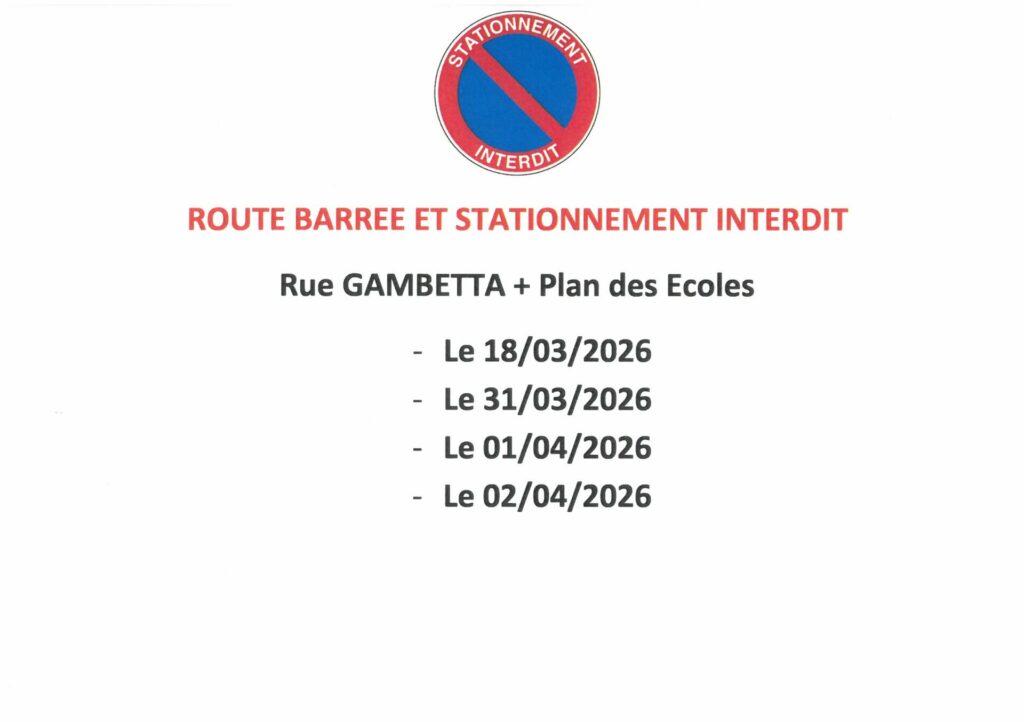 STATIONNEMENT
INTERDIT

ROUTE BARREE ET STATIONNEMENT INTERDIT

Rue GAMBETTA + Plan des Ecoles

- Le 18/03/2026
- Le 31/03/2026
- Le 01/04/2026
- Le 02/04/2026